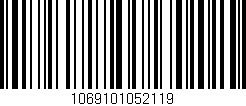 1069101052119